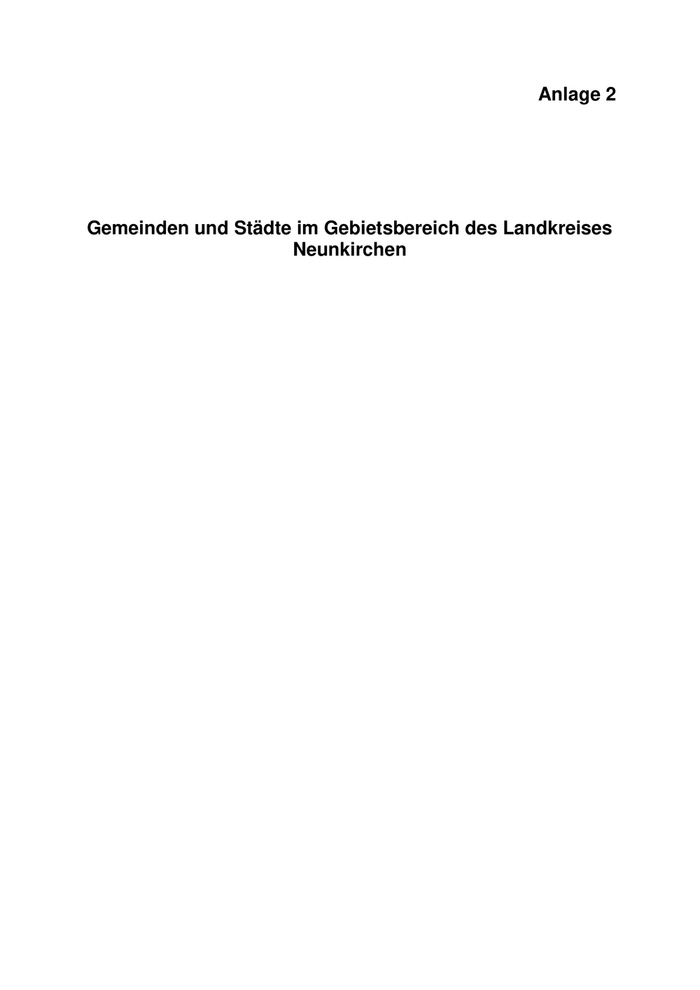 Anlage 2

Gemeinden und Städte im Gebietsbereich des Landkreises Neunkirchen